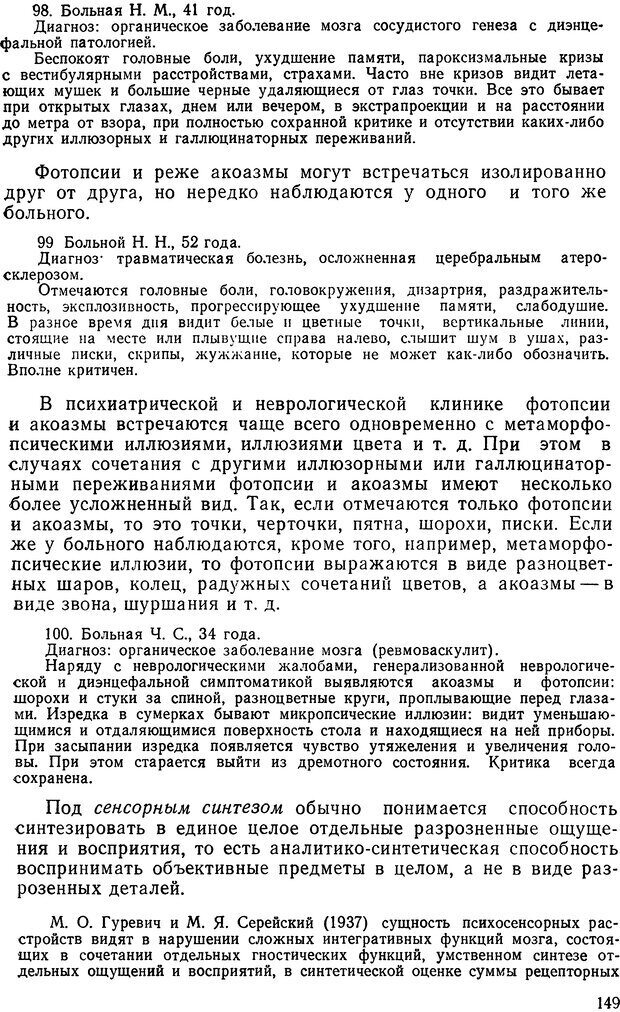 98. Больная Н. М., 41 год.
Диагноз: органическое заболевание мозга сосудистого генеза с диэнцефальной патологией.
Беспокоят головные боли, ухудшение памяти, пароксизмальные кризы с вестибулярными расстройствами, страхами. Часто вне кризов видит летающих мушек и большие черные удаляющиеся от глаз точки. Все это бывает при открытых глазах, днем или вечером, в экстрапроекции и на расстоянии до метра от взора, при полностью сохранной критике и отсутствии каких-либо других иллюзорных и галлюцинаторных переживаний.

Фотопсии и реже акоазмы могут встречаться изолированно друг от друга, но нередко наблюдаются у одного и того же больного.

99 Больной Н. Н., 52 года.
Диагноз: травматическая болезнь, осложненная церебральным атеросклерозом.
Отмечаются головные боли, головокружения, дизартрия, раздражительность, эксплозивность, прогрессирующее ухудшение памяти, слабодушие. В разное время дня видит белые и цветные точки, вертикальные линии, стоящие на месте или плывущие справа налево, слышит шум в ушах, различные писки, скрипы, жужжание, которые не может как-либо обозначить. Вполне критичен.

В психиатрической и неврологической клинике фотопсии и акоазмы встречаются чаще всего одновременно с метаморфопсическими иллюзиями, иллюзиями цвета и т. д. При этом в случаях сочетания с другими иллюзорными или галлюцинаторными переживаниями фотопсии и акоазмы имеют несколько более усложненный вид. Так, если отмечаются только фотопсии и акоазмы, то это точки, черточки, пятна, шорохи, писки. Если же у больного наблюдаются, кроме того, например, метаморфопсические иллюзии, то фотопсии выражаются в виде разноцветных шаров, колец, радужных сочетаний цветов, а акоазмы — в виде звона, шуршания и т. д.

100. Больная Ч. С., 34 года.
Диагноз: органическое заболевание мозга (ревмоваскулит).
Наряду с неврологическими жалобами, генерализованной неврологической и диэнцефальной симптоматикой выявляются акоазмы и фотопсии: шорохи и стуки за спиной, разноцветные круги, проплывающие перед глазами. Изредка в сумерках бывают микропсические иллюзии: видит уменьшающимися и отдаляющимися поверхность стола и находящиеся на ней приборы. При засыпании изредка появляется чувство утяжеления и увеличения головы. При этом старается выйти из дремотного состояния. Критика всегда сохранена.

Под сенсорным синтезом обычно понимается способность синтезировать в единое целое отдельные разрозненные ощущения и восприятия, то есть аналитико-синтетическая способность воспринимать объективные предметы в целом, а не в виде разрозненных деталей.

М. О. Гуревич и М. Я. Серейский (1937) сущность психосенсорных расстройств видят в нарушении сложных интегративных функций мозга, состоящих в сочетании отдельных гностических функций, умственном синтезе отдельных ощущений и восприятий, в синтетической оценке суммы рецепторных

149